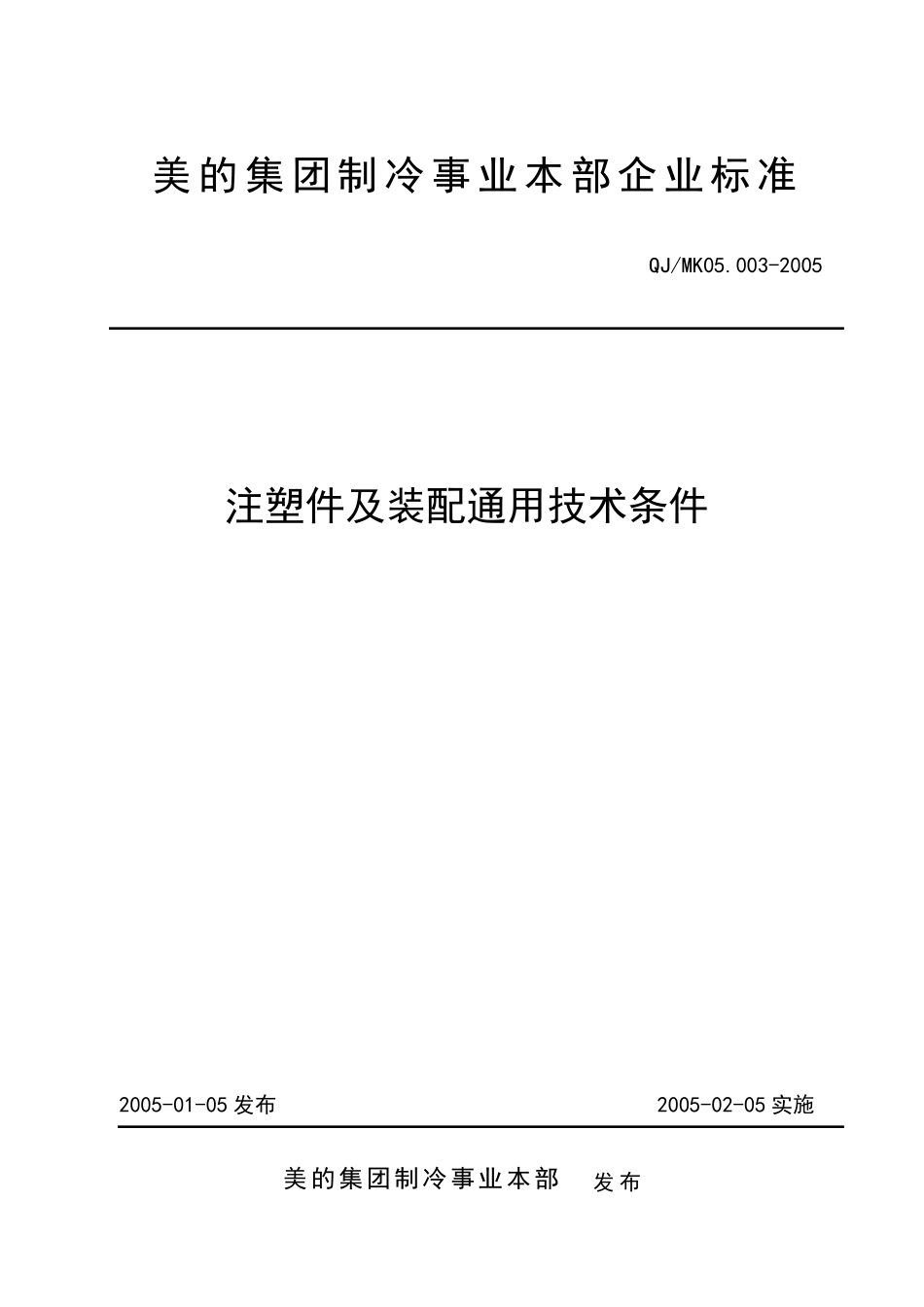 美的集团制冷事业本部企业标准

QJ/MK05.003-2005

注塑件及装配通用技术条件

2005-01-05 发布

2005-02-05 实施

美的集团制冷事业本部 发布